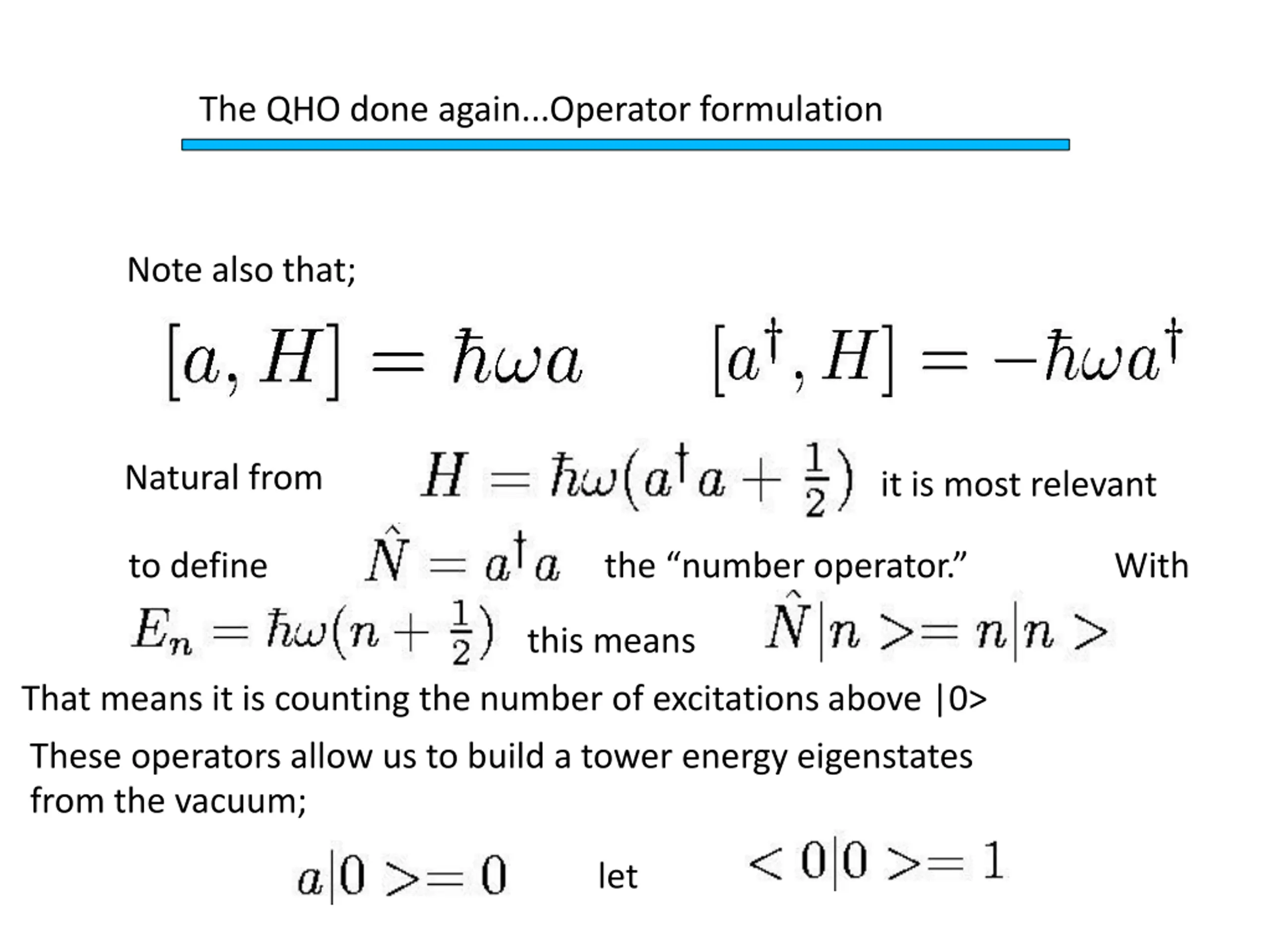 The QHO done again...Operator formulation

Note also that;

$[a, H] = \hbar\omega a$ $[a^\dagger, H] = -\hbar\omega a^\dagger$

Natural from $H = \hbar\omega(a^\dagger a + \frac{1}{2})$ it is most relevant to define $\hat{N} = a^\dagger a$ the “number operator.” With $E_n = \hbar\omega(n + \frac{1}{2})$ this means $\hat{N}|n >= n|n >$

That means it is counting the number of excitations above |0>

These operators allow us to build a tower energy eigenstates from the vacuum;

$a|0 >= 0$ let $< 0|0 >= 1$